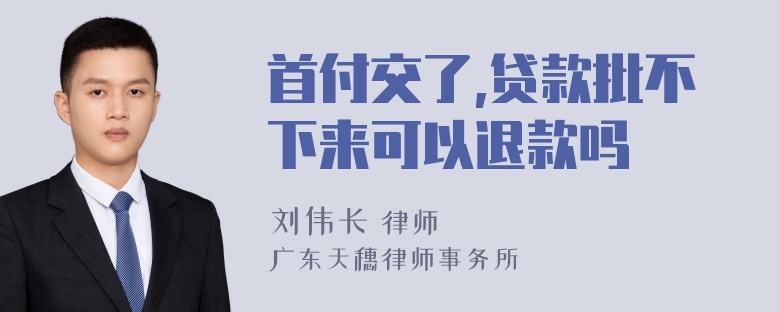 首付交了,贷款批不下来可以退款吗

刘伟长 律师
广东天穗律师事务所